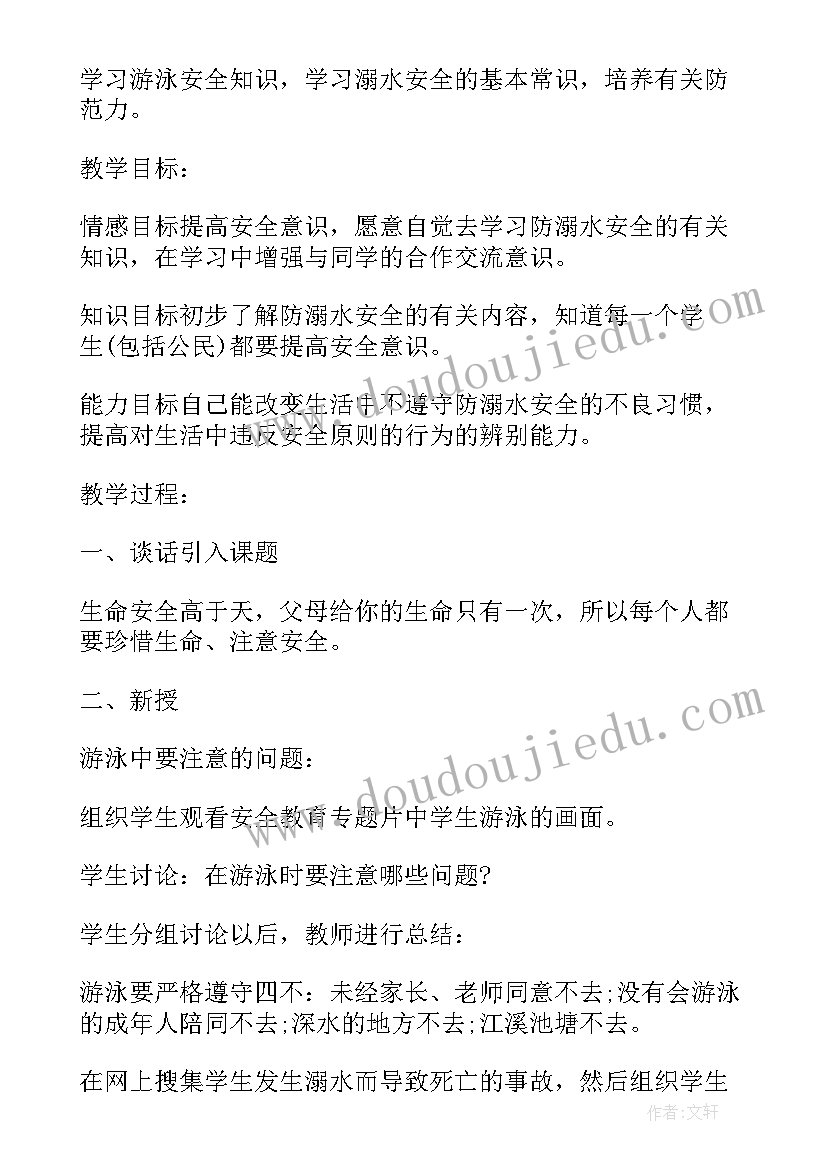 学习游泳安全知识，学习溺水安全的基本常识，培养有关防范力。

教学目标：

情感目标提高安全意识，愿意自觉去学习防溺水安全的有关知识，在学习中增强与同学的合作交流意识。

知识目标初步了解防溺水安全的有关内容，知道每一个学生(包括公民)都要提高安全意识。

能力目标自己能改变生活中不遵守防溺水安全的不良习惯，提高对生活中违反安全原则的行为的辨别能力。

教学过程：

一、谈话引入课题

生命安全高于天，父母给你的生命只有一次，所以每个人都要珍惜生命、注意安全。

二、新授

游泳中要注意的问题：

组织学生观看安全教育专题片中学生游泳的画面。

学生讨论：在游泳时要注意哪些问题?

学生分组讨论以后，教师进行总结：

游泳要严格遵守四不：未经家长、老师同意不去;没有会游泳的成年人陪同不去;深水的地方不去;江溪池塘不去。

在网上搜集学生发生溺水而导致死亡的事故，然后组织学生

www.doudoujiedu.com

www.doudoujiedu.com

作者:文轩